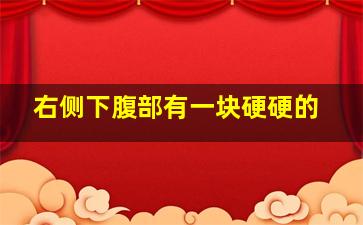 右侧下腹部有一块硬硬的